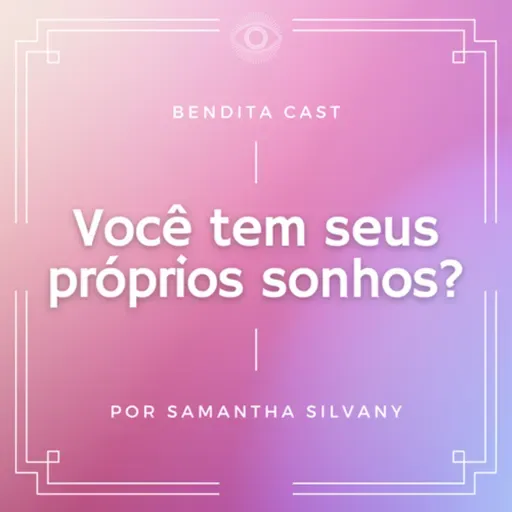 BENDITA CAST

Você tem seus próprios sonhos?

POR SAMANTHA SILVANY